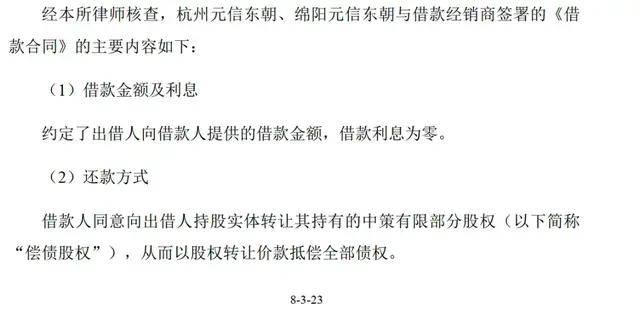 经本所律师核查，杭州元信东朝、绵阳元信东朝与借款经销商签署的《借款合同》的主要内容如下：

（1）借款金额及利息

约定了出借人向借款人提供的借款金额，借款利息为零。

（2）还款方式

借款人同意向出借人持股实体转让其持有的中策有限部分股权（以下简称“偿债股权”），从而以股权转让价款抵偿全部债权。

8-3-23